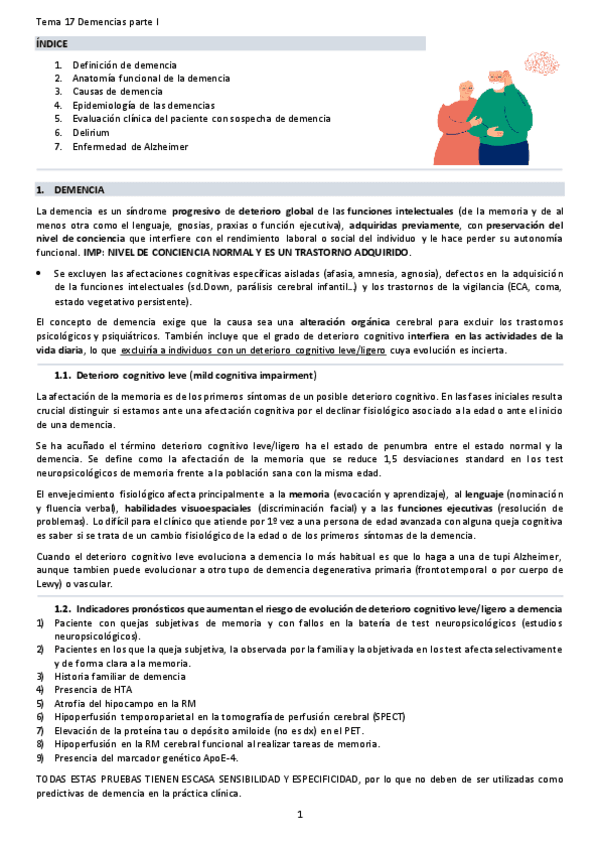 Tema 17 Demencias parte I

ÍNDICE

1. Definición de demencia
2. Anatomía funcional de la demencia
3. Causas de demencia
4. Epidemiología de las demencias
5. Evaluación clínica del paciente con sospecha de demencia
6. Delirium
7. Enfermedad de Alzheimer

1. DEMENCIA

La demencia es un síndrome progresivo de deterioro global de las funciones intelectuales (de la memoria y de al menos otra como el lenguaje, gnosias, praxias o función ejecutiva), adquiridas previamente, con preservación del nivel de conciencia que interfiere con el rendimiento laboral o social del individuo y le hace perder su autonomía funcional. IMP: NIVEL DE CONCIENCIA NORMAL Y ES UN TRASTORNO ADQUIRIDO.

• Se excluyen las afectaciones cognitivas específicas aisladas (afasia, amnesia, agnosia), defectos en la adquisición de la funciones intelectuales (sd.Down, parálisis cerebral infantil…) y los trastornos de la vigilancia (ECA, coma, estado vegetativo persistente).

El concepto de demencia exige que la causa sea una alteración orgánica cerebral para excluir los trastornos psicológicos y psiquiátricos. También incluye que el grado de deterioro cognitivo interfiera en las actividades de la vida diaria, lo que excluiría a individuos con un deterioro cognitivo leve/ligero cuya evolución es incierta.

1.1. Deterioro cognitivo leve (mild cognitiva impairment)

La afectación de la memoria es de los primeros síntomas de un posible deterioro cognitivo. En las fases iniciales resulta crucial distinguir si estamos ante una afectación cognitiva por el declinar fisiológico asociado a la edad o ante el inicio de una demencia.

Se ha acuñado el término deterioro cognitivo leve/ligero ha el estado de penumbra entre el estado normal y la demencia. Se define como la afectación de la memoria que se reduce 1,5 desviaciones standard en los test neuropsicológicos de memoria frente a la población sana con la misma edad.

El envejecimiento fisiológico afecta principalmente a la memoria (evocación y aprendizaje), al lenguaje (nominación y fluencia verbal), habilidades visuoespaciales (discriminación facial) y a las funciones ejecutivas (resolución de problemas). Lo difícil para el clínico que atiende por 1º vez a una persona de edad avanzada con alguna queja cognitiva es saber si se trata de un cambio fisiológico de la edad o de los primeros síntomas de la demencia.

Cuando el deterioro cognitivo leve evoluciona a demencia lo más habitual es que lo haga a una de tupi Alzheimer, aunque tambien puede evolucionar a otro tupo de demencia degenerativa primaria (frontotemporal o por cuerpo de Lewy) o vascular.

1.2. Indicadores pronósticos que aumentan el riesgo de evolución de deterioro cognitivo leve/ligero a demencia
1) Paciente con quejas subjetivas de memoria y con fallos en la batería de test neuropsicológicos (estudios neuropsicológicos).
2) Pacientes en los que la queja subjetiva, la observada por la familia y la objetivada en los test afecta selectivamente y de forma clara a la memoria.
3) Historia familiar de demencia
4) Presencia de HTA
5) Atrofia del hipocampo en la RM
6) Hipoperfusión temporoparietal en la tomografía de perfusión cerebral (SPECT)
7) Elevación de la proteína tau o depósito amiloide (no es dx) en el PET.
8) Hipoperfusión en la RM cerebral funcional al realizar tareas de memoria.
9) Presencia del marcador genético ApoE-4.

TODAS ESTAS PRUEBAS TIENEN ESCASA SENSIBILIDAD Y ESPECIFICIDAD, por lo que no deben de ser utilizadas como predictivas de demencia en la práctica clínica.

1